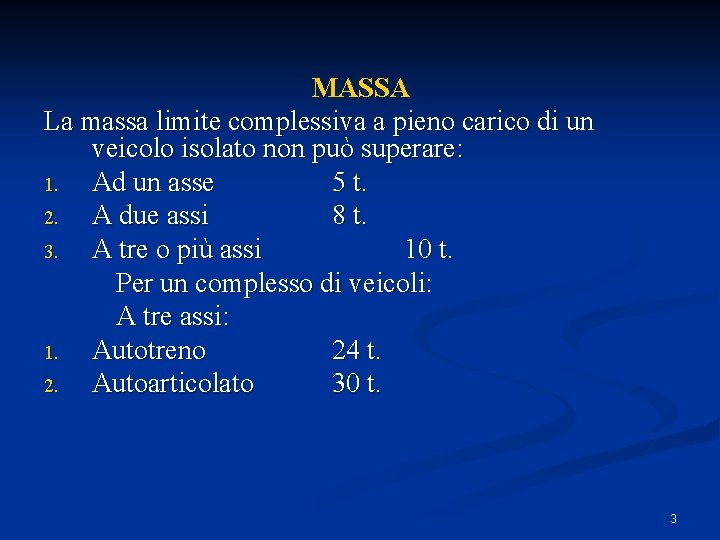 MASSA

La massa limite complessiva a pieno carico di un veicolo isolato non può superare:

1. Ad un asse 5 t.
2. A due assi 8 t.
3. A tre o più assi 10 t.

Per un complesso di veicoli:

A tre assi:

1. Autotreno 24 t.
2. Autoarticolato 30 t.

3